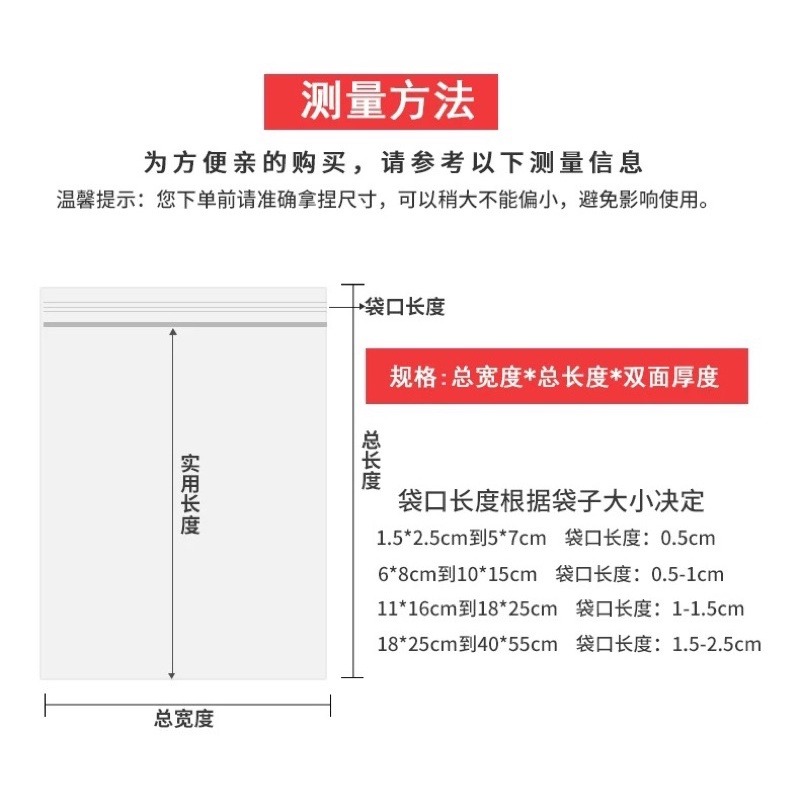 测量方法

为方便亲的购买，请参考以下测量信息

温馨提示：您下单前请准确拿捏尺寸，可以稍大不能偏小，避免影响使用。

袋口长度

规格：总宽度*总长度*双面厚度

实用长度

总长度

袋口长度根据袋子大小决定

1.5*2.5cm到5*7cm 袋口长度：0.5cm

6*8cm到10*15cm 袋口长度：0.5-1cm

11*16cm到18*25cm 袋口长度：1-1.5cm

18*25cm到40*55cm 袋口长度：1.5-2.5cm

总宽度